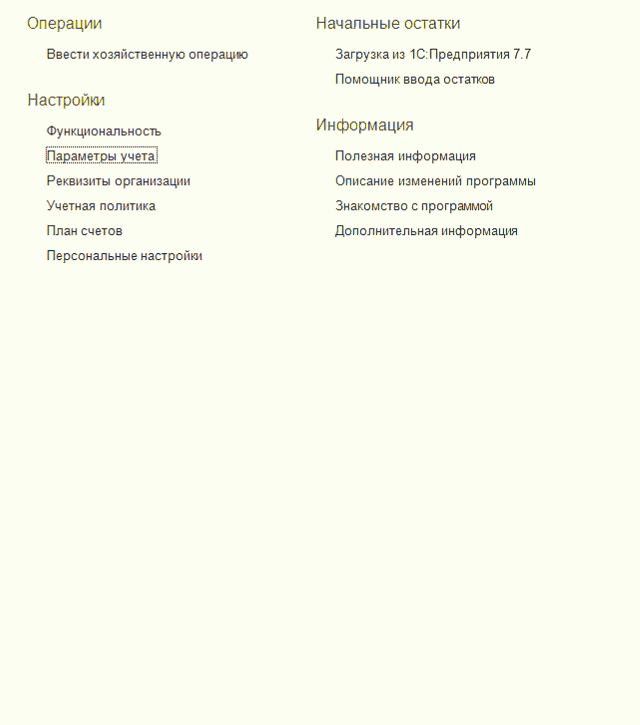 Операции

Ввести хозяйственную операцию

Настройки

Функциональность

Параметры учета

Реквизиты организации

Учетная политика

План счетов

Персональные настройки

Начальные остатки

Загрузка из 1С:Предприятия 7.7

Помощник ввода остатков

Информация

Полезная информация

Описание изменений программы

Знакомство с программой

Дополнительная информация